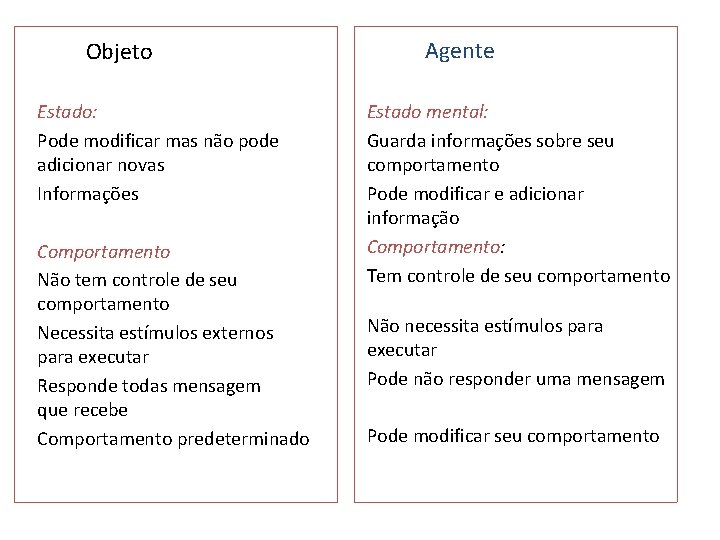 Objeto

Estado:

Pode modificar mas não pode adicionar novas

Informações

Comportamento

Não tem controle de seu comportamento

Necessita estímulos externos para executar

Responde todas mensagem que recebe

Comportamento predeterminado

Agente

Estado mental:

Guarda informações sobre seu comportamento

Pode modificar e adicionar informação

Comportamento:

Tem controle de seu comportamento

Não necessita estímulos para executar

Pode não responder uma mensagem

Pode modificar seu comportamento